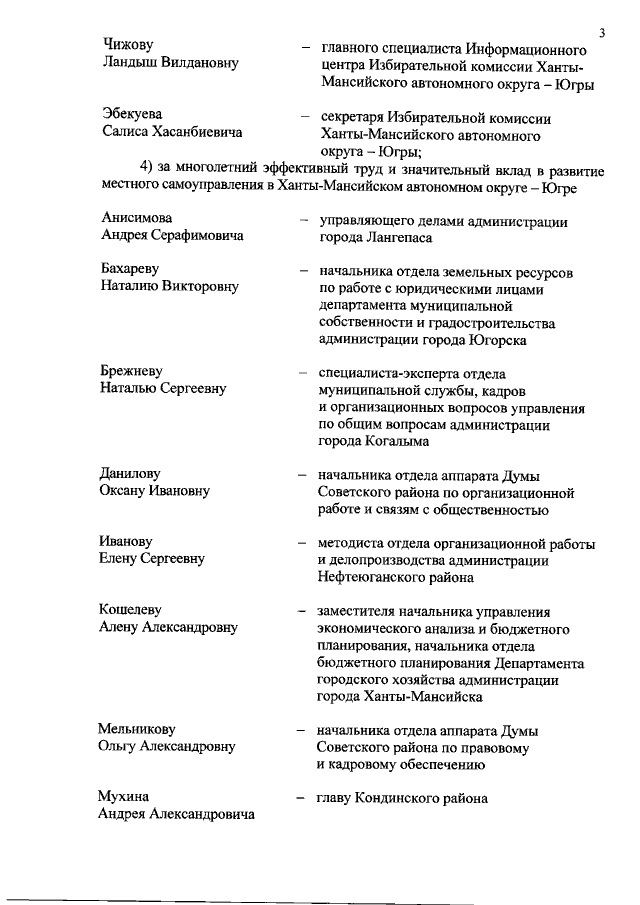 3

Чижову
Ландыш Вилдановну – главного специалиста Информационного центра Избирательной комиссии Ханты-Мансийского автономного округа – Югры

Эбекуева
Салиса Хасанбиевича – секретаря Избирательной комиссии Ханты-Мансийского автономного округа – Югры;

4) за многолетний эффективный труд и значительный вклад в развитие местного самоуправления в Ханты-Мансийском автономном округе – Югре

Анисимова
Андрея Серафимовича – управляющего делами администрации города Лангепаса

Бахареву
Наталию Викторовну – начальника отдела земельных ресурсов по работе с юридическими лицами департамента муниципальной собственности и градостроительства администрации города Югорска

Брежневу
Наталью Сергеевну – специалиста-эксперта отдела муниципальной службы, кадров и организационных вопросов управления по общим вопросам администрации города Когалыма

Данилову
Оксану Ивановну – начальника отдела аппарата Думы Советского района по организационной работе и связям с общественностью

Иванову
Елену Сергеевну – методиста отдела организационной работы и делопроизводства администрации Нефтеюганского района

Кошелеву
Алену Александровну – заместителя начальника управления экономического анализа и бюджетного планирования, начальника отдела бюджетного планирования Департамента городского хозяйства администрации города Ханты-Мансийска

Мельникову
Ольгу Александровну – начальника отдела аппарата Думы Советского района по правовому и кадровому обеспечению

Мухина
Андрея Александровича – главу Кондинского района